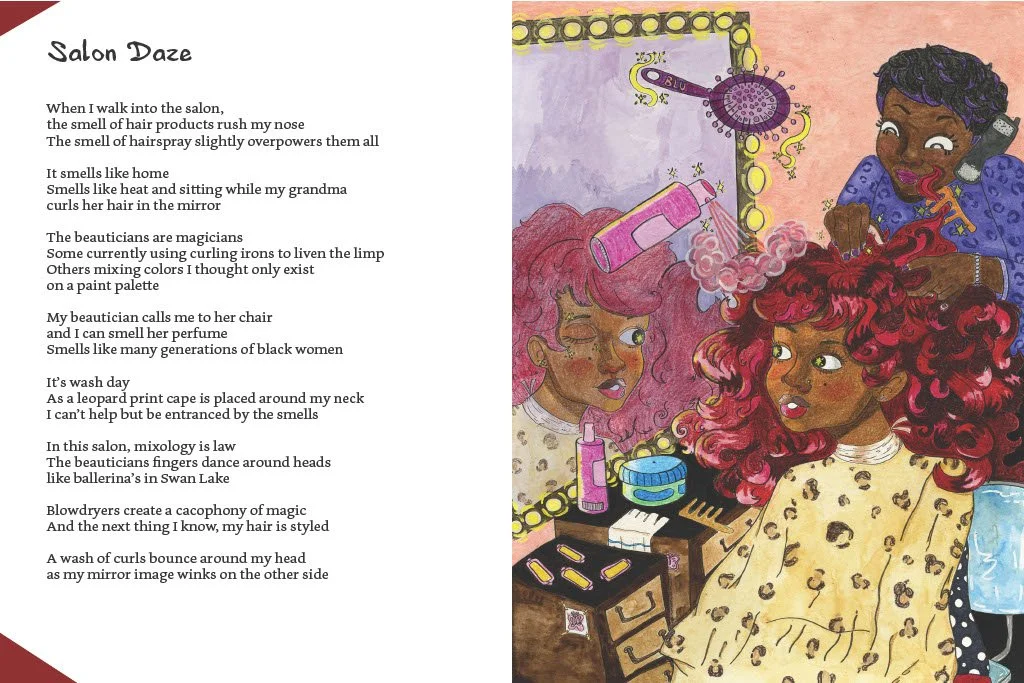 Salon Daze

When I walk into the salon,
the smell of hair products rush my nose
The smell of hairspray slightly overpowers them all

It smells like home
Smells like heat and sitting while my grandma
curls her hair in the mirror

The beauticians are magicians
Some currently using curling irons to liven the limp
Others mixing colors I thought only exist
on a paint palette

My beautician calls me to her chair
and I can smell her perfume
Smells like many generations of black women

It's wash day
As a leopard print cape is placed around my neck
I can't help but be entranced by the smells

In this salon, mixology is law
The beauticians fingers dance around heads
like ballerina's in Swan Lake

Blowdryers create a cacophony of magic
And the next thing I know, my hair is styled

A wash of curls bounce around my head
as my mirror image winks on the other side

BLU